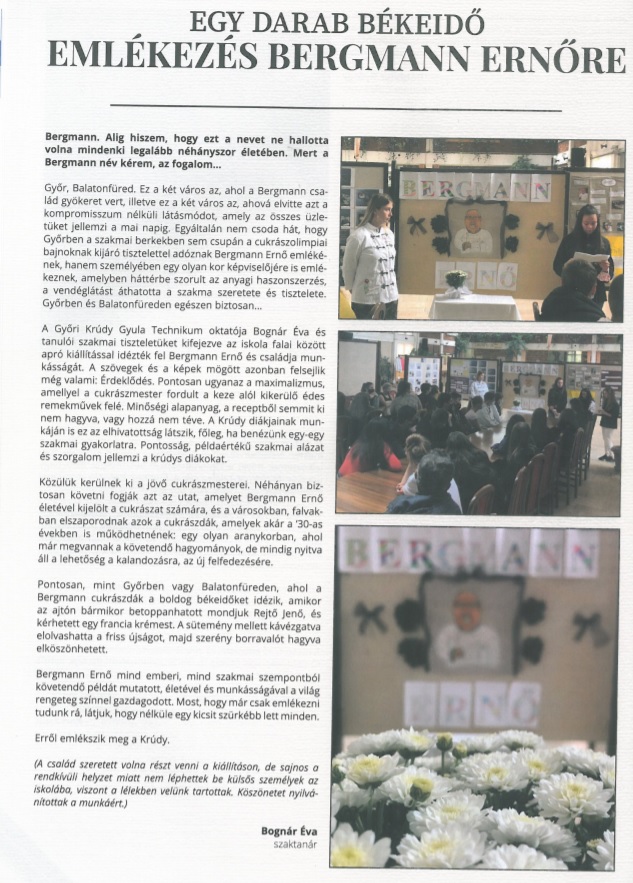 EGY DARAB BÉKEIDŐ
EMLÉKEZÉS BERGMANN ERNŐRE

Bergmann. Alig hiszem, hogy ezt a nevet ne hallotta volna mindenki legalább néhányszor életében. Mert a Bergmann név kérem, az fogalom...

Győr, Balatonfüred. Ez a két város az, ahol a Bergmann család gyökeret vert, illetve ez a két város az, ahová elvitte azt a kompromisszum nélküli látásmódot, amely az összes üzletüket jellemzi a mai napig. Egyáltalán nem csoda hát, hogy Győrben a szakmai berkekben sem csupán a cukrászolimpiai bajnoknak kijáró tisztelettel adóznak Bergmann Ernő emlékének, hanem személyében egy olyan kor képviselőjére is emlékeznek, amelyben háttérbe szorult az anyagi haszonszerzés, a vendéglátást áthatotta a szakma szeretete és tisztelete. Győrben és Balatonfüreden egészen biztosan...

A Győri Krúdy Gyula Technikum oktatója Bognár Éva és tanulói szakmai tiszteletüket kifejezve az iskola falai között apró kiállítással idézték fel Bergmann Ernő és családja munkásságát. A szövegek és a képek mögött azonban felsejlik még valami: Érdeklődés. Pontosan ugyanaz a maximalizmus, amellyel a cukrászmester fordult a keze alól kikerülő édes remekművek felé. Minőségi alapanyag, a receptből semmit ki nem hagyva, vagy hozzá nem téve. A Krúdy diákjainak munkáján is ez az elhivatottság látszik, főleg, ha benézünk egy-egy szakmai gyakorlatra. Pontosság, példaértékű szakmai alázat és szorgalom jellemzi a krúdys diákokat.

Közülük kerülnek ki a jövő cukrászmesterei. Néhányan biztosan követni fogják azt az utat, amelyet Bergmann Ernő életével kijelölt a cukrászat számára, és a városokban, falvakban elszaporodnak azok a cukrászdák, amelyek akár a '30-as években is működhetnének: egy olyan aranykorban, ahol már megvannak a követendő hagyományok, de mindig nyitva áll a lehetőség a kalandozásra, az új felfedezésére.

Pontosan, mint Győrben vagy Balatonfüreden, ahol a Bergmann cukrászdák a boldog békeidőket idézik, amikor az ajtón bármikor betoppanhatott mondjuk Rejtő Jenő, és kérhetett egy francia krémest. A sütemény mellett kávézgatva elolvashatta a friss újságot, majd szerény borravalót hagyva elköszönhetett.

Bergmann Ernő mind emberi, mind szakmai szempontból követendő példát mutatott, életével és munkásságával a világ rengeteg színnel gazdagodott. Most, hogy már csak emlékezni tudunk rá, látjuk, hogy nélküle egy kicsit szürkébb lett minden.

Erről emlékszik meg a Krúdy.

(A család szeretett volna részt venni a kiállításon, de sajnos a rendkívüli helyzet miatt nem léphettek be külsős személyek az iskolába, viszont a lélekben velünk tartottak. Köszönetet nyilvánítottak a munkáért.)

Bognár Éva
szaktanár

BERGMANN
ERNŐ

BERGMANN
ERNŐ